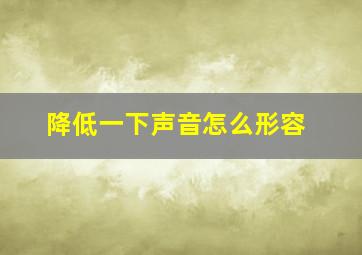 降低一下声音怎么形容